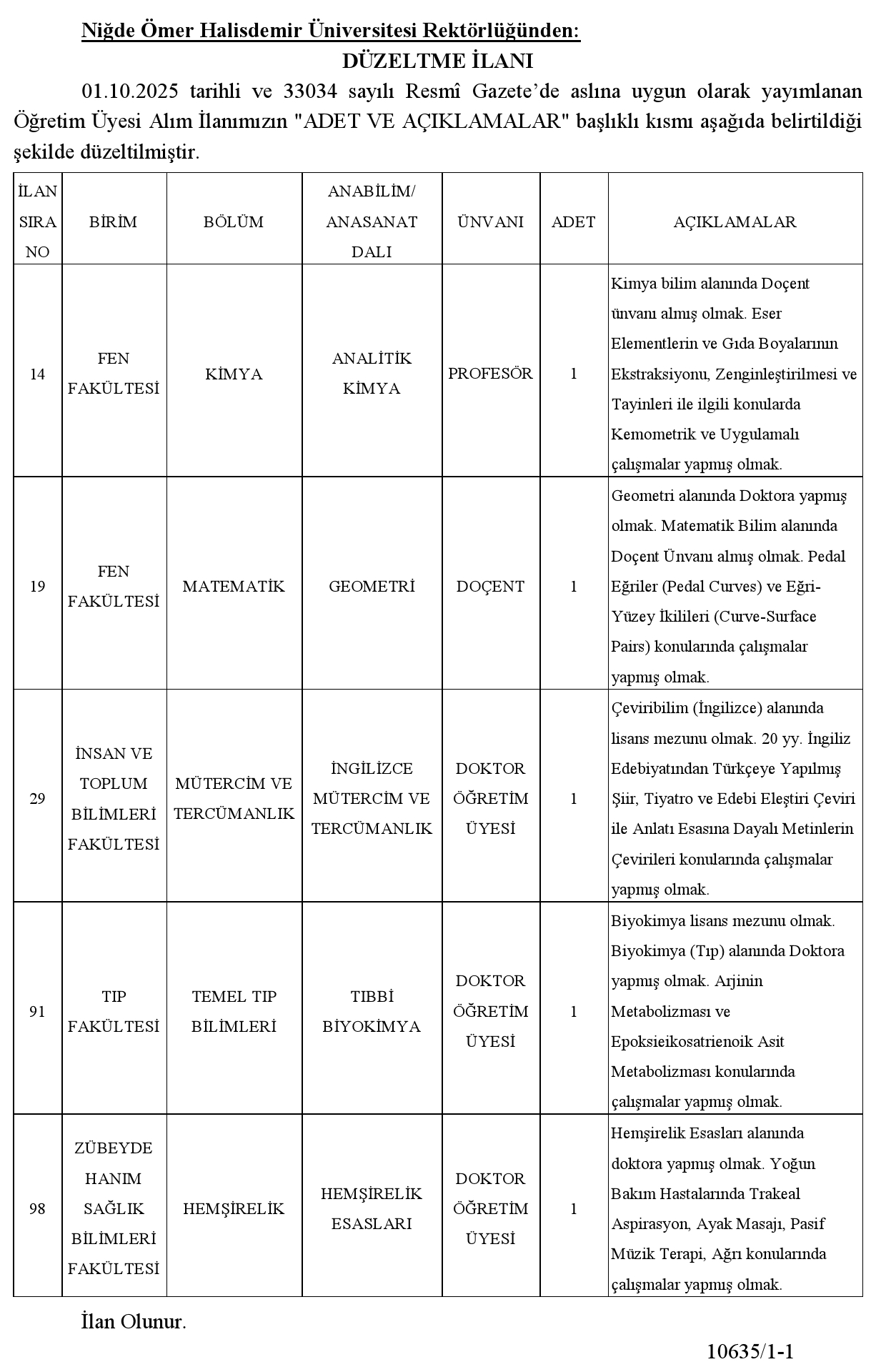 Niğde Ömer Halisdemir Üniversitesi Rektörlüğünden:

DÜZELTME İLANI

01.10.2025 tarihli ve 33034 sayılı Resmî Gazete’de aslına uygun olarak yayımlanan Öğretim Üyesi Alım İlanımızın "ADET VE AÇIKLAMALAR" başlıklı kısmı aşağıda belirtildiği şekilde düzeltilmiştir.

| İLAN SIRA NO | BİRİM | BÖLÜM | ANABİLİM/ ANASANAT DALI | ÜNVANI | ADET | AÇIKLAMALAR |
|---|---|---|---|---|---|---|
| 14 | FEN FAKÜLTESİ | KİMYA | ANALİTİK KİMYA | PROFESÖR | 1 | Kimya bilim alanında Doçent ünvanı almış olmak. Eser Elementlerin ve Gıda Boyalarının Ekstraksiyonu, Zenginleştirilmesi ve Tayinleri ile ilgili konularda Kemometrik ve Uygulamalı çalışmalar yapmış olmak. |
| 19 | FEN FAKÜLTESİ | MATEMATİK | GEOMETRİ | DOÇENT | 1 | Geometri alanında Doktora yapmış olmak. Matematik Bilim alanında Doçent Ünvanı almış olmak. Pedal Eğriler (Pedal Curves) ve Eğri-Yüzey İkilileri (Curve-Surface Pairs) konularında çalışmalar yapmış olmak. |
| 29 | İNSAN VE TOPLUM BİLİMLERİ FAKÜLTESİ | MÜTERCİM VE TERCÜMANLIK | İNGİLİZCE MÜTERCİM VE TERCÜMANLIK | DOKTOR ÖĞRETİM ÜYESİ | 1 | Çeviribilim (İngilizce) alanında lisans mezunu olmak. 20 yy. İngiliz Edebiyatından Türkçeye Yapılmış Şiir, Tiyatro ve Edebi Eleştiri Çeviri ile Anlatı Esasına Dayalı Metinlerin Çevirileri konularında çalışmalar yapmış olmak. |
| 91 | TIP FAKÜLTESİ | TEMEL TIP BİLİMLERİ | TIBBİ BİYOKİMYA | DOKTOR ÖĞRETİM ÜYESİ | 1 | Biyokimya lisans mezunu olmak. Biyokimya (Tıp) alanında Doktora yapmış olmak. Arjinin Metabolizması ve Epoksieikosatrienoik Asit Metabolizması konularında çalışmalar yapmış olmak. |
| 98 | ZÜBEYDE HANIM SAĞLIK BİLİMLERİ FAKÜLTESİ | HEMŞİRELİK | HEMŞİRELİK ESASLARI | DOKTOR ÖĞRETİM ÜYESİ | 1 | Hemşirelik Esasları alanında doktora yapmış olmak. Yoğun Bakım Hastalarında Trakeal Aspirasyon, Ayak Masajı, Pasif Müzik Terapi, Ağrı konularında çalışmalar yapmış olmak. |

İlan Olunur.

10635/1-1